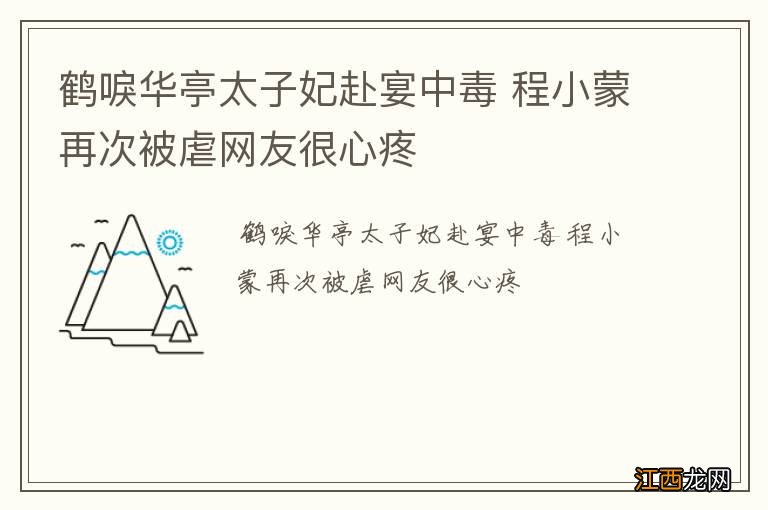 鹤唳华亭太子妃赴宴中毒 程小蒙再次被虐网友很心疼

鹤唳华亭太子妃赴宴中毒 程小蒙再次被虐网友很心疼

江西龙网